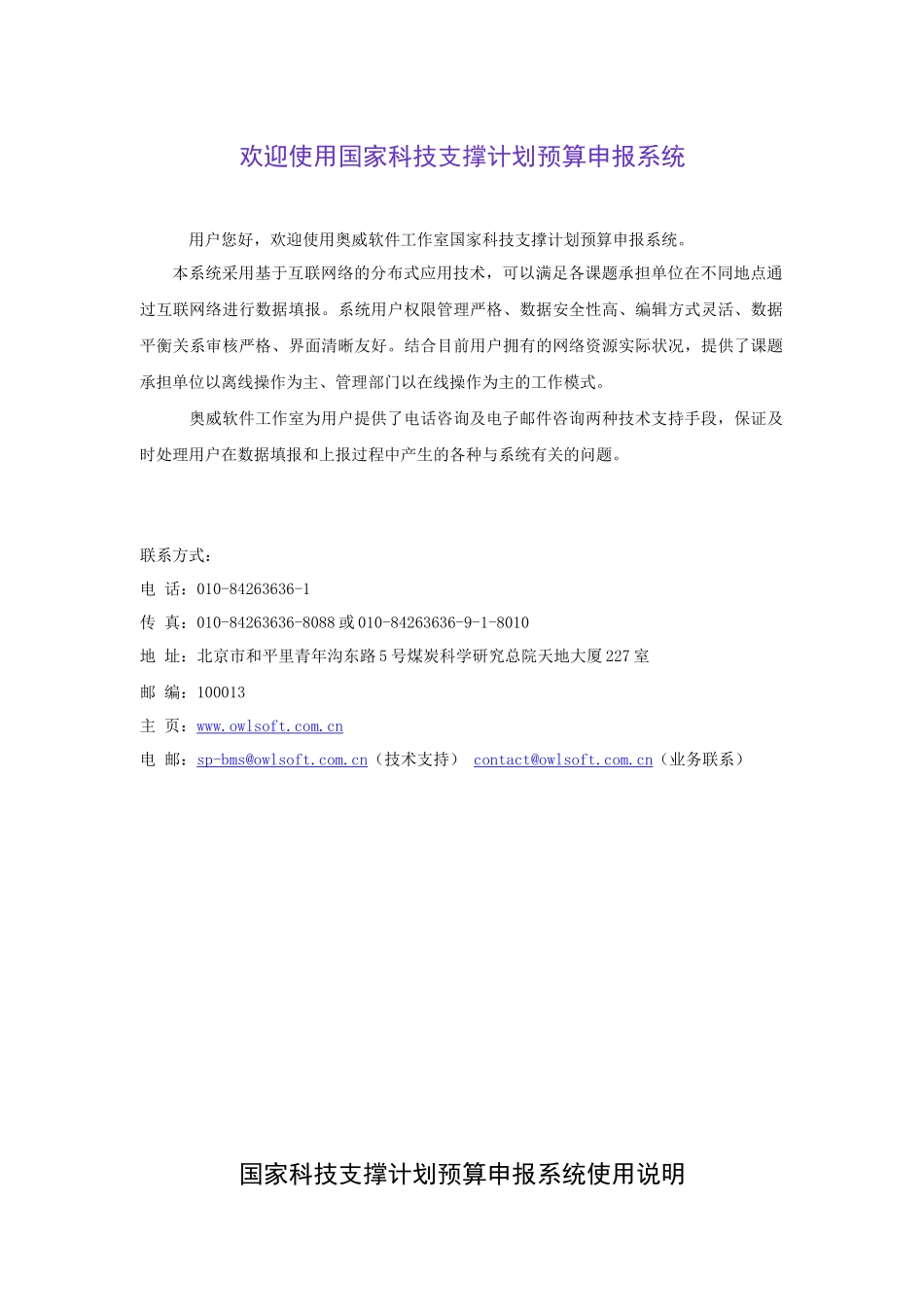 欢迎使用国家科技支撑计划预算申报系统

用户您好，欢迎使用奥威软件工作室国家科技支撑计划预算申报系统。

本系统采用基于互联网络的分布式应用技术，可以满足各课题承担单位在不同地点通过互联网络进行数据填报。系统用户权限管理严格、数据安全性高、编辑方式灵活、数据平衡关系审核严格、界面清晰友好。结合目前用户拥有的网络资源实际状况，提供了课题承担单位以离线操作为主、管理部门以在线操作为主的工作模式。

奥威软件工作室为用户提供了电话咨询及电子邮件咨询两种技术支持手段，保证及时处理用户在数据填报和上报过程中产生的各种与系统有关的问题。

联系方式：
电 话：010-84263636-1
传 真：010-84263636-8088 或 010-84263636-9-1-8010
地 址：北京市和平里青年沟东路 5 号煤炭科学研究总院天地大厦 227 室
邮 编：100013
主 页：www.owlsoft.com.cn
电 邮：sp-bms@owlsoft.com.cn（技术支持） contact@owlsoft.com.cn（业务联系）

国家科技支撑计划预算申报系统使用说明